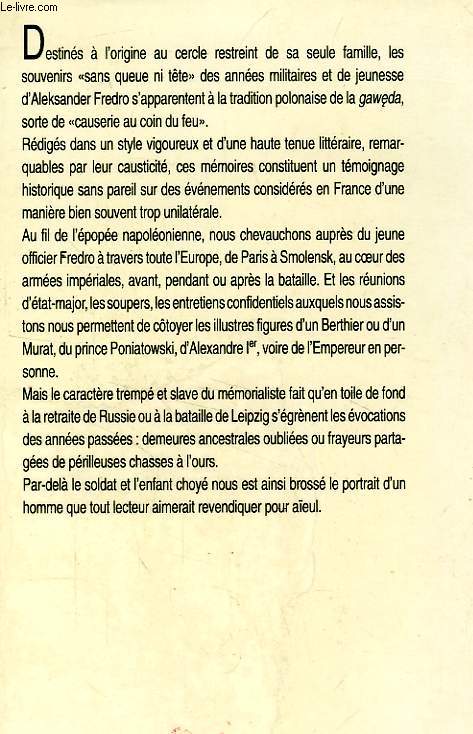 Le-livre.com

Destinés à l'origine au cercle restreint de sa seule famille, les souvenirs «sans queue ni tête» des années militaires et de jeunesse d'Aleksander Fredro s'apparentent à la tradition polonaise de la gawęda, sorte de «causerie au coin du feu».

Rédigés dans un style vigoureux et d'une haute tenue littéraire, remarquables par leur causticité, ces mémoires constituent un témoignage historique sans pareil sur des événements considérés en France d'une manière bien souvent trop unilatérale.

Au fil de l'épopée napoléonienne, nous chevauchons auprès du jeune officier Fredro à travers toute l'Europe, de Paris à Smolensk, au cœur des armées impériales, avant, pendant ou après la bataille. Et les réunions d'état-major, les soupers, les entretiens confidentiels auxquels nous assistons nous permettent de côtoyer les illustres figures d'un Berthier ou d'un Murat, du prince Poniatowski, d'Alexandre I$^{er}$, voire de l'Empereur en personne.

Mais le caractère trempé et slave du mémorialiste fait qu'en toile de fond à la retraite de Russie ou à la bataille de Leipzig s'égrènent les évocations des années passées : demeures ancestrales oubliées ou frayeurs partagées de périlleuses chasses à l'ours.

Par-delà le soldat et l'enfant choyé nous est ainsi brossé le portrait d'un homme que tout lecteur aimerait revendiquer pour aïeul.